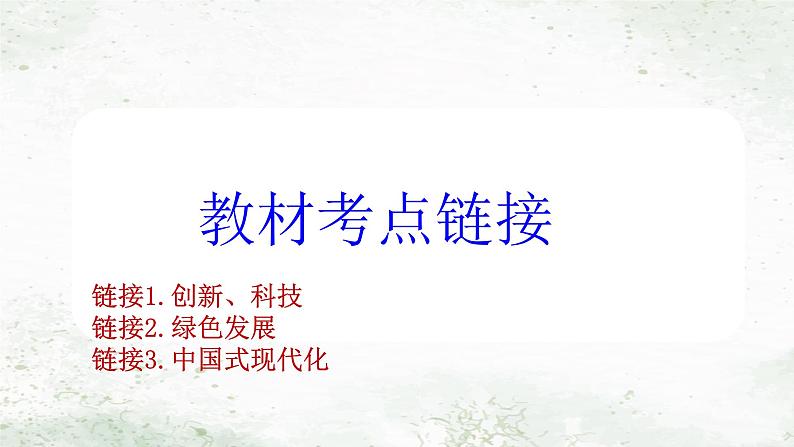 教材考点链接

链接1.创新、科技
链接2.绿色发展
链接3.中国式现代化